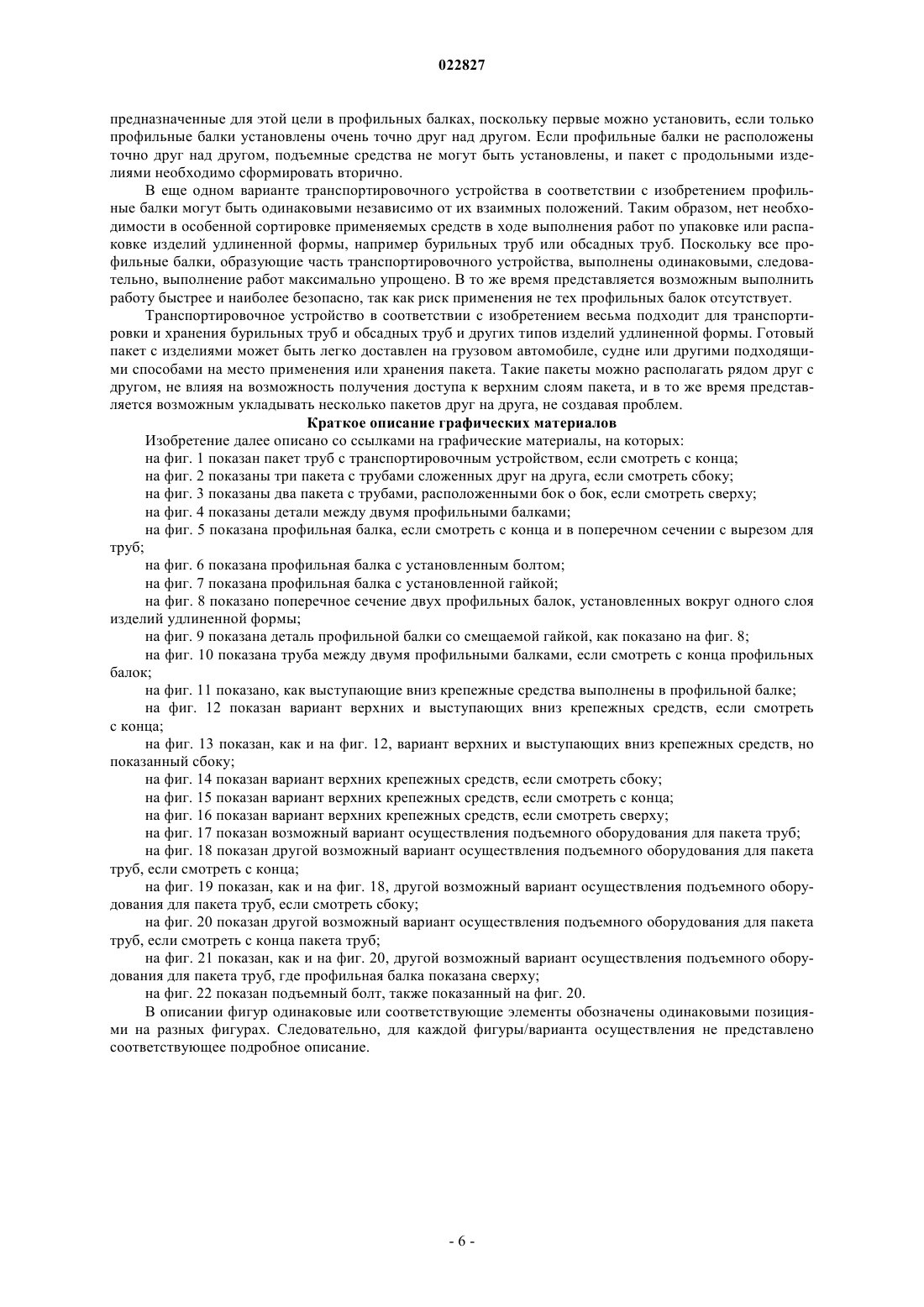 022827

предназначенные для этой цели в профильных балках, поскольку первые можно установить, если только профильные балки установлены очень точно друг над другом. Если профильные балки не расположены точно друг над другом, подъемные средства не могут быть установлены, и пакет с продольными изделиями необходимо сформировать вторично.

В еще одном варианте транспортировочного устройства в соответствии с изобретением профильные балки могут быть одинаковыми независимо от их взаимных положений. Таким образом, нет необходимости в особенной сортировке применяемых средств в ходе выполнения работ по упаковке или распаковке изделий удлиненной формы, например бурильных труб или обсадных труб. Поскольку все профильные балки, образующие часть транспортировочного устройства, выполнены одинаковыми, следовательно, выполнение работ максимально упрощено. В то же время представляется возможным выполнить работу быстрее и наиболее безопасно, так как риск применения не тех профильных балок отсутствует.

Транспортировочное устройство в соответствии с изобретением весьма подходит для транспортировки и хранения бурильных труб и обсадных труб и других типов изделий удлиненной формы. Готовый пакет с изделиями может быть легко доставлен на грузовом автомобиле, судне или другими подходящими способами на место применения или хранения пакета. Такие пакеты можно располагать рядом друг с другом, не влияя на возможность получения доступа к верхним слоям пакета, и в то же время представляется возможным укладывать несколько пакетов друг на друга, не создавая проблем.

Краткое описание графических материалов

Изобретение далее описано со ссылками на графические материалы, на которых:

на фиг. 1 показан пакет труб с транспортировочным устройством, если смотреть с конца;

на фиг. 2 показаны три пакета с трубами сложенных друг на друга, если смотреть сбоку;

на фиг. 3 показаны два пакета с трубами, расположенными бок о бок, если смотреть сверху;

на фиг. 4 показаны детали между двумя профильными балками;

на фиг. 5 показана профильная балка, если смотреть с конца и в поперечном сечении с вырезом для труб;

на фиг. 6 показана профильная балка с установленным болтом;

на фиг. 7 показана профильная балка с установленной гайкой;

на фиг. 8 показано поперечное сечение двух профильных балок, установленных вокруг одного слоя изделий удлиненной формы;

на фиг. 9 показана деталь профильной балки со смещаемой гайкой, как показано на фиг. 8;

на фиг. 10 показана труба между двумя профильными балками, если смотреть с конца профильных балок;

на фиг. 11 показано, как выступающие вниз крепежные средства выполнены в профильной балке;

на фиг. 12 показан вариант верхних и выступающих вниз крепежных средств, если смотреть с конца;

на фиг. 13 показан, как и на фиг. 12, вариант верхних и выступающих вниз крепежных средств, но показанный сбоку;

на фиг. 14 показан вариант верхних крепежных средств, если смотреть сбоку;

на фиг. 15 показан вариант верхних крепежных средств, если смотреть с конца;

на фиг. 16 показан вариант верхних крепежных средств, если смотреть сверху;

на фиг. 17 показан возможный вариант осуществления подъемного оборудования для пакета труб;

на фиг. 18 показан другой возможный вариант осуществления подъемного оборудования для пакета труб, если смотреть с конца;

на фиг. 19 показан, как и на фиг. 18, другой возможный вариант осуществления подъемного оборудования для пакета труб, если смотреть сбоку;

на фиг. 20 показан другой возможный вариант осуществления подъемного оборудования для пакета труб, если смотреть с конца пакета труб;

на фиг. 21 показан, как и на фиг. 20, другой возможный вариант осуществления подъемного оборудования для пакета труб, где профильная балка показана сверху;

на фиг. 22 показан подъемный болт, также показанный на фиг. 20.

В описании фигур одинаковые или соответствующие элементы обозначены одинаковыми позициями на разных фигурах. Следовательно, для каждой фигуры/варианта осуществления не представлено соответствующее подробное описание.

- 6 -